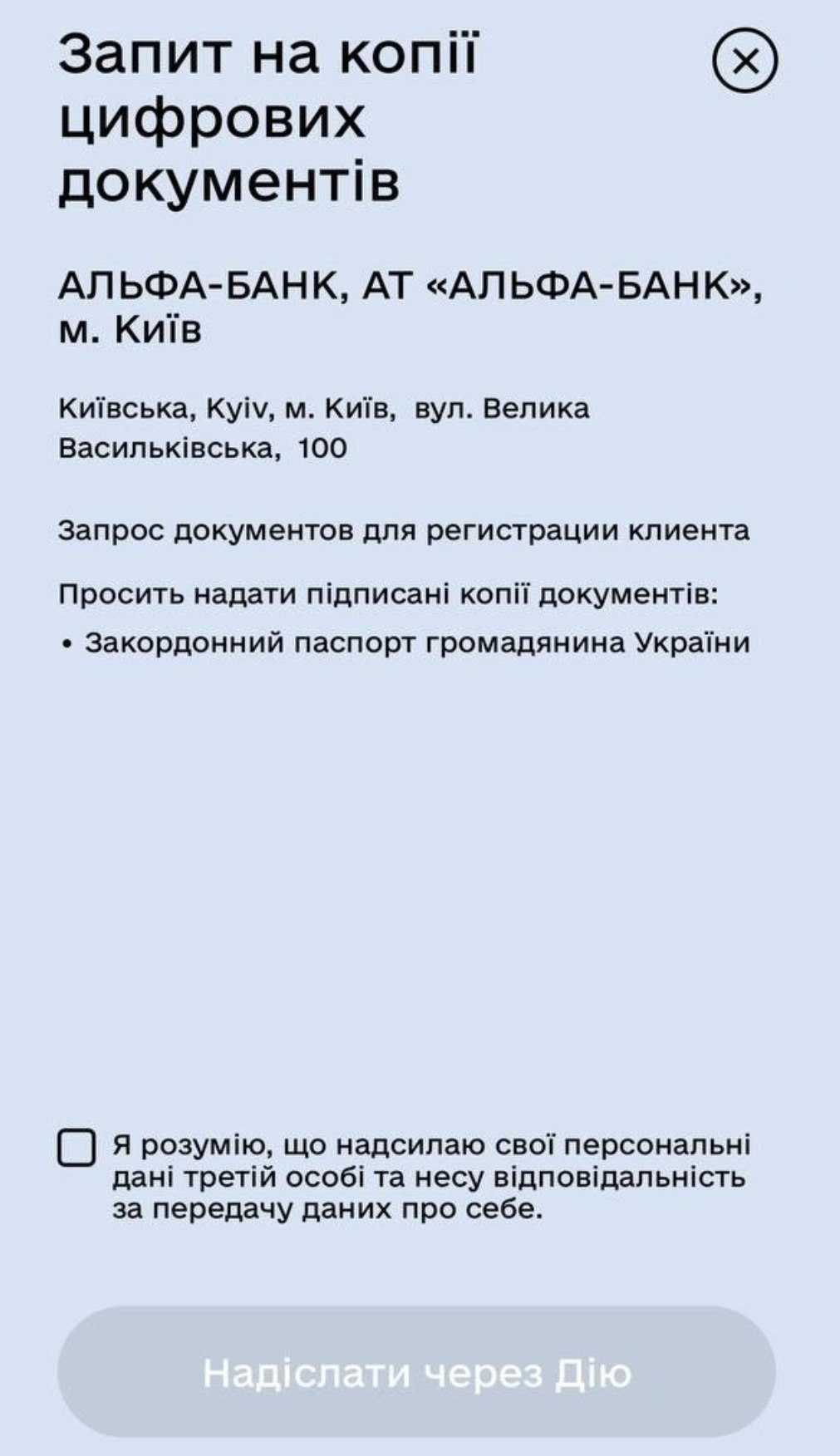 Запит на копії цифрових документів

АЛЬФА-БАНК, АТ «АЛЬФА-БАНК», м. Київ

Київська, Kyiv, м. Київ, вул. Велика Васильківська, 100

Запрос документов для регистрации клиента

Просить надати підписані копії документів:

• Закордонний паспорт громадянина України

Я розумію, що надсилаю свої персональні дані третій особі та несу відповідальність за передачу даних про себе.

Надіслати через Дію